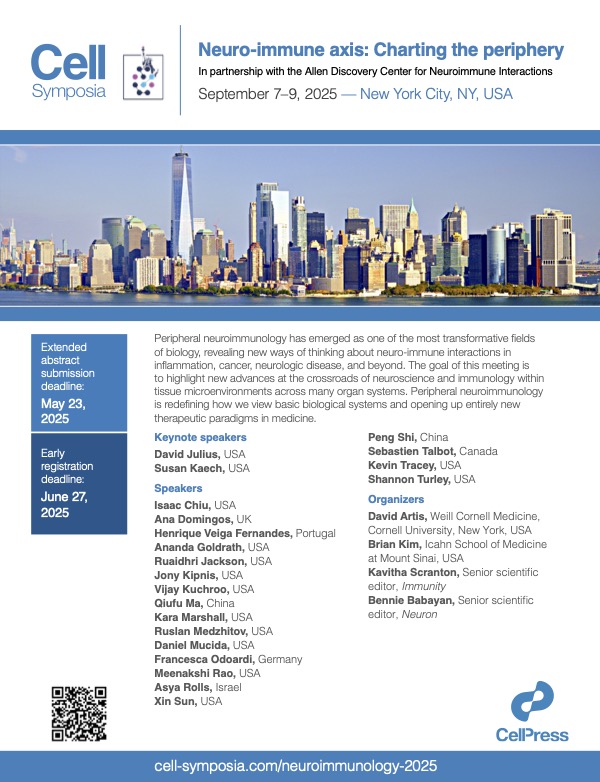 Cell Symposia

Neuro-immune axis: Charting the periphery

In partnership with the Allen Discovery Center for Neuroimmune Interactions

September 7–9, 2025 — New York City, NY, USA

Extended abstract submission deadline:
May 23, 2025

Early registration deadline:
June 27, 2025

Peripheral neuroimmunology has emerged as one of the most transformative fields of biology, revealing new ways of thinking about neuro-immune interactions in inflammation, cancer, neurologic disease, and beyond. The goal of this meeting is to highlight new advances at the crossroads of neuroscience and immunology within tissue microenvironments across many organ systems. Peripheral neuroimmunology is redefining how we view basic biological systems and opening up entirely new therapeutic paradigms in medicine.

Keynote speakers
David Julius, USA
Susan Kaech, USA

Speakers
Isaac Chiu, USA
Ana Domingos, UK
Henrique Veiga Fernandes, Portugal
Ananda Goldrath, USA
Ruaidhri Jackson, USA
Jony Kipnis, USA
Vijay Kuchroo, USA
Qiufu Ma, China
Kara Marshall, USA
Ruslan Medzhitov, USA
Daniel Mucida, USA
Francesca Odoardi, Germany
Meenakshi Rao, USA
Asya Rolls, Israel
Xin Sun, USA

Peng Shi, China
Sebastien Talbot, Canada
Kevin Tracey, USA
Shannon Turley, USA

Organizers
David Artis, Weill Cornell Medicine, Cornell University, New York, USA
Brian Kim, Icahn School of Medicine at Mount Sinai, USA
Kavitha Scranton, Senior scientific editor, Immunity
Bennie Babayan, Senior scientific editor, Neuron

CellPress

cell-symposia.com/neuroimmunology-2025